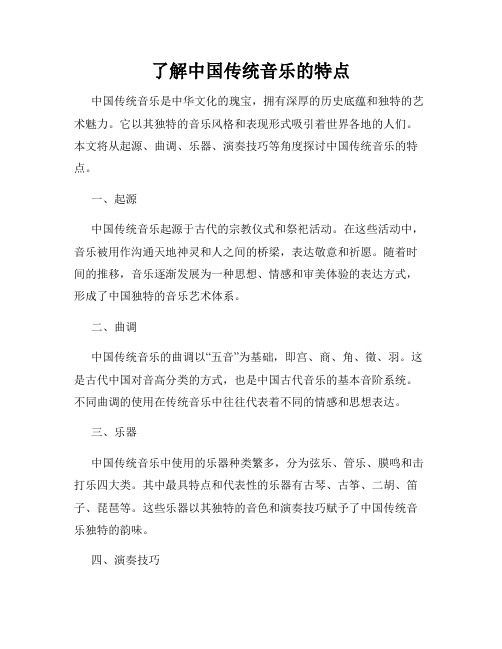 了解中国传统音乐的特点

中国传统音乐是中华文化的瑰宝，拥有深厚的历史底蕴和独特的艺术魅力。它以其独特的音乐风格和表现形式吸引着世界各地的人们。本文将从起源、曲调、乐器、演奏技巧等角度探讨中国传统音乐的特点。

一、起源

中国传统音乐起源于古代的宗教仪式和祭祀活动。在这些活动中，音乐被用作沟通天地神灵和人之间的桥梁，表达敬意和祈愿。随着时间的推移，音乐逐渐发展为一种思想、情感和审美体验的表达方式，形成了中国独特的音乐艺术体系。

二、曲调

中国传统音乐的曲调以“五音”为基础，即宫、商、角、徵、羽。这是古代中国对音高分类的方式，也是中国古代音乐的基本音阶系统。不同曲调的使用在传统音乐中往往代表着不同的情感和思想表达。

三、乐器

中国传统音乐中使用的乐器种类繁多，分为弦乐、管乐、膜鸣和击打乐四大类。其中最具特点和代表性的乐器有古琴、古筝、二胡、笛子、琵琶等。这些乐器以其独特的音色和演奏技巧赋予了中国传统音乐独特的韵味。

四、演奏技巧